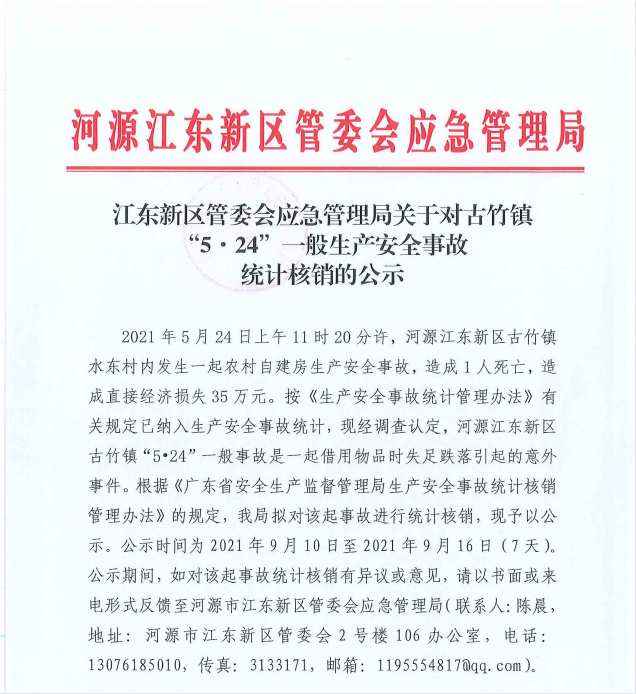 河源江东新区管委会应急管理局

江东新区管委会应急管理局关于对古竹镇“5·24”一般生产安全事故统计核销的公示

2021年5月24日上午11时20分许，河源江东新区古竹镇水东村内发生一起农村自建房生产安全事故，造成1人死亡，造成直接经济损失35万元。按《生产安全事故统计管理办法》有关规定已纳入生产安全事故统计，现经调查认定，河源江东新区古竹镇“5•24”一般事故是一起借用物品时失足跌落引起的意外事件。根据《广东省安全生产监督管理局生产安全事故统计核销管理办法》的规定，我局拟对该起事故进行统计核销，现予以公示。公示时间为2021年9月10日至2021年9月16日（7天）。公示期间，如对该起事故统计核销有异议或意见，请以书面或来电形式反馈至河源市江东新区管委会应急管理局(联系人:陈晨，地址：河源市江东新区管委会2号楼106办公室，电话：13076185010，传真：3133171，邮箱：1195554817@qq.com)。